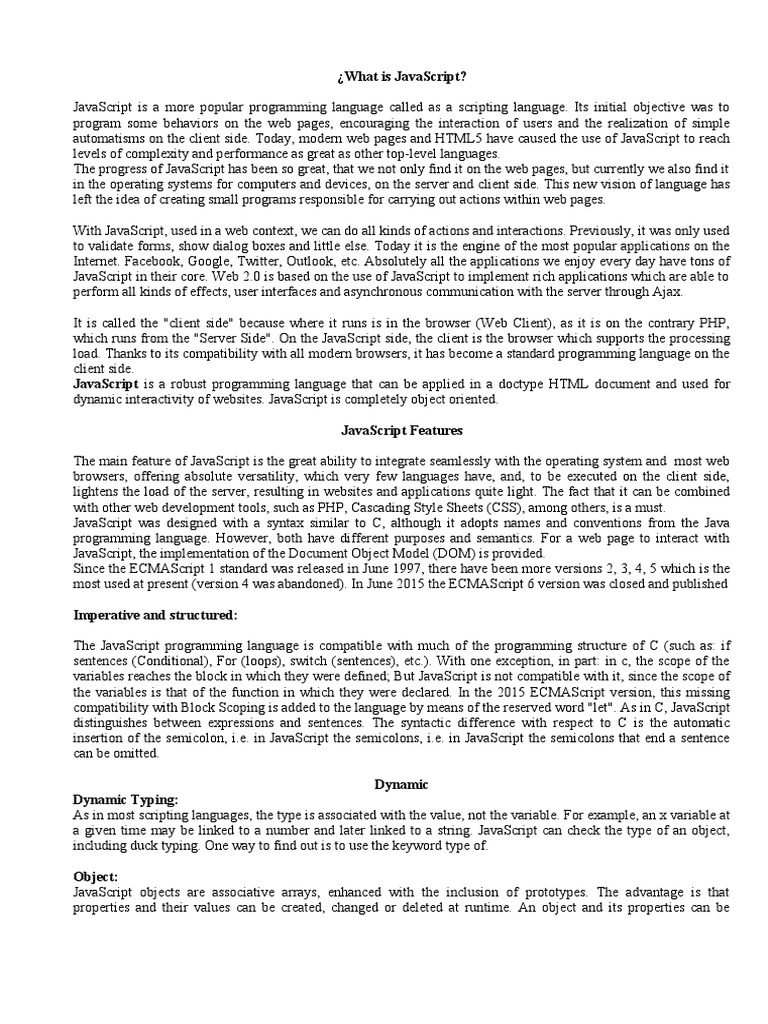 ¿What is JavaScript?

JavaScript is a more popular programming language called as a scripting language. Its initial objective was to program some behaviors on the web pages, encouraging the interaction of users and the realization of simple automatisms on the client side. Today, modern web pages and HTML5 have caused the use of JavaScript to reach levels of complexity and performance as great as other top-level languages.
The progress of JavaScript has been so great, that we not only find it on the web pages, but currently we also find it in the operating systems for computers and devices, on the server and client side. This new vision of language has left the idea of creating small programs responsible for carrying out actions within web pages.

With JavaScript, used in a web context, we can do all kinds of actions and interactions. Previously, it was only used to validate forms, show dialog boxes and little else. Today it is the engine of the most popular applications on the Internet. Facebook, Google, Twitter, Outlook, etc. Absolutely all the applications we enjoy every day have tons of JavaScript in their core. Web 2.0 is based on the use of JavaScript to implement rich applications which are able to perform all kinds of effects, user interfaces and asynchronous communication with the server through Ajax.

It is called the "client side" because where it runs is in the browser (Web Client), as it is on the contrary PHP, which runs from the "Server Side". On the JavaScript side, the client is the browser which supports the processing load. Thanks to its compatibility with all modern browsers, it has become a standard programming language on the client side.
JavaScript is a robust programming language that can be applied in a doctype HTML document and used for dynamic interactivity of websites. JavaScript is completely object oriented.

JavaScript Features

The main feature of JavaScript is the great ability to integrate seamlessly with the operating system and most web browsers, offering absolute versatility, which very few languages have, and, to be executed on the client side, lightens the load of the server, resulting in websites and applications quite light. The fact that it can be combined with other web development tools, such as PHP, Cascading Style Sheets (CSS), among others, is a must.
JavaScript was designed with a syntax similar to C, although it adopts names and conventions from the Java programming language. However, both have different purposes and semantics. For a web page to interact with JavaScript, the implementation of the Document Object Model (DOM) is provided.
Since the ECMAScript 1 standard was released in June 1997, there have been more versions 2, 3, 4, 5 which is the most used at present (version 4 was abandoned). In June 2015 the ECMAScript 6 version was closed and published

Imperative and structured:

The JavaScript programming language is compatible with much of the programming structure of C (such as: if sentences (Conditional), For (loops), switch (sentences), etc.). With one exception, in part: in c, the scope of the variables reaches the block in which they were defined; But JavaScript is not compatible with it, since the scope of the variables is that of the function in which they were declared. In the 2015 ECMAScript version, this missing compatibility with Block Scoping is added to the language by means of the reserved word "let". As in C, JavaScript distinguishes between expressions and sentences. The syntactic difference with respect to C is the automatic insertion of the semicolon, i.e. in JavaScript the semicolons, i.e. in JavaScript the semicolons that end a sentence can be omitted.

Dynamic
Dynamic Typing:
As in most scripting languages, the type is associated with the value, not the variable. For example, an x variable at a given time may be linked to a number and later linked to a string. JavaScript can check the type of an object, including duck typing. One way to find out is to use the keyword type of.

Object:
JavaScript objects are associative arrays, enhanced with the inclusion of prototypes. The advantage is that properties and their values can be created, changed or deleted at runtime. An object and its properties can be